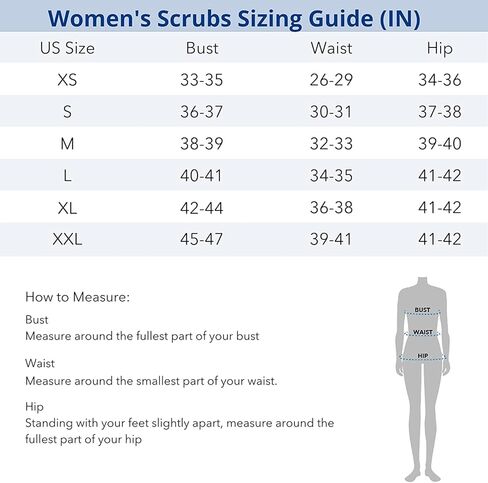 Women's Scrubs Sizing Guide (IN)

| US Size | Bust | Waist | Hip |
|---|---|---|---|
| XS | 33-35 | 26-29 | 34-36 |
| S | 36-37 | 30-31 | 37-38 |
| M | 38-39 | 32-33 | 39-40 |
| L | 40-41 | 34-35 | 41-42 |
| XL | 42-44 | 36-38 | 41-42 |
| XXL | 45-47 | 39-41 | 41-42 |

How to Measure:

Bust
Measure around the fullest part of your bust

Waist
Measure around the smallest part of your waist.

Hip
Standing with your feet slightly apart, measure around the fullest part of your hip

BUST
WAIST
HIP